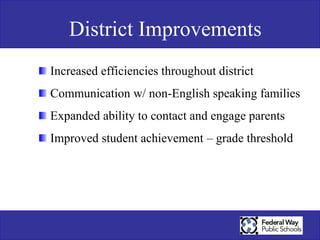 District Improvements

Increased efficiencies throughout district

Communication w/ non-English speaking families

Expanded ability to contact and engage parents

Improved student achievement – grade threshold

Federal Way Public Schools